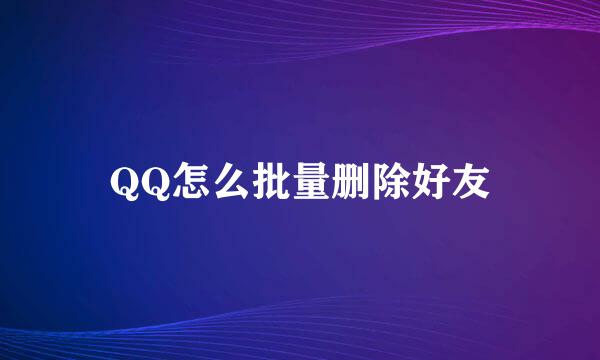 QQ怎么批量删除好友